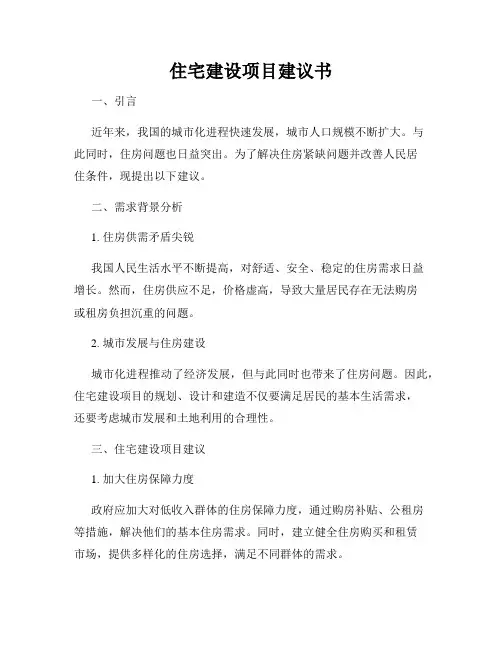 住宅建设项目建议书

一、引言

近年来，我国的城市化进程快速发展，城市人口规模不断扩大。与此同时，住房问题也日益突出。为了解决住房紧缺问题并改善人民居住条件，现提出以下建议。

二、需求背景分析

1. 住房供需矛盾尖锐

我国人民生活水平不断提高，对舒适、安全、稳定的住房需求日益增长。然而，住房供应不足，价格虚高，导致大量居民存在无法购房或租房负担沉重的问题。

2. 城市发展与住房建设

城市化进程推动了经济发展，但与此同时也带来了住房问题。因此，住宅建设项目的规划、设计和建造不仅要满足居民的基本生活需求，还要考虑城市发展和土地利用的合理性。

三、住宅建设项目建议

1. 加大住房保障力度

政府应加大对低收入群体的住房保障力度，通过购房补贴、公租房等措施，解决他们的基本住房需求。同时，建立健全住房购买和租赁市场，提供多样化的住房选择，满足不同群体的需求。